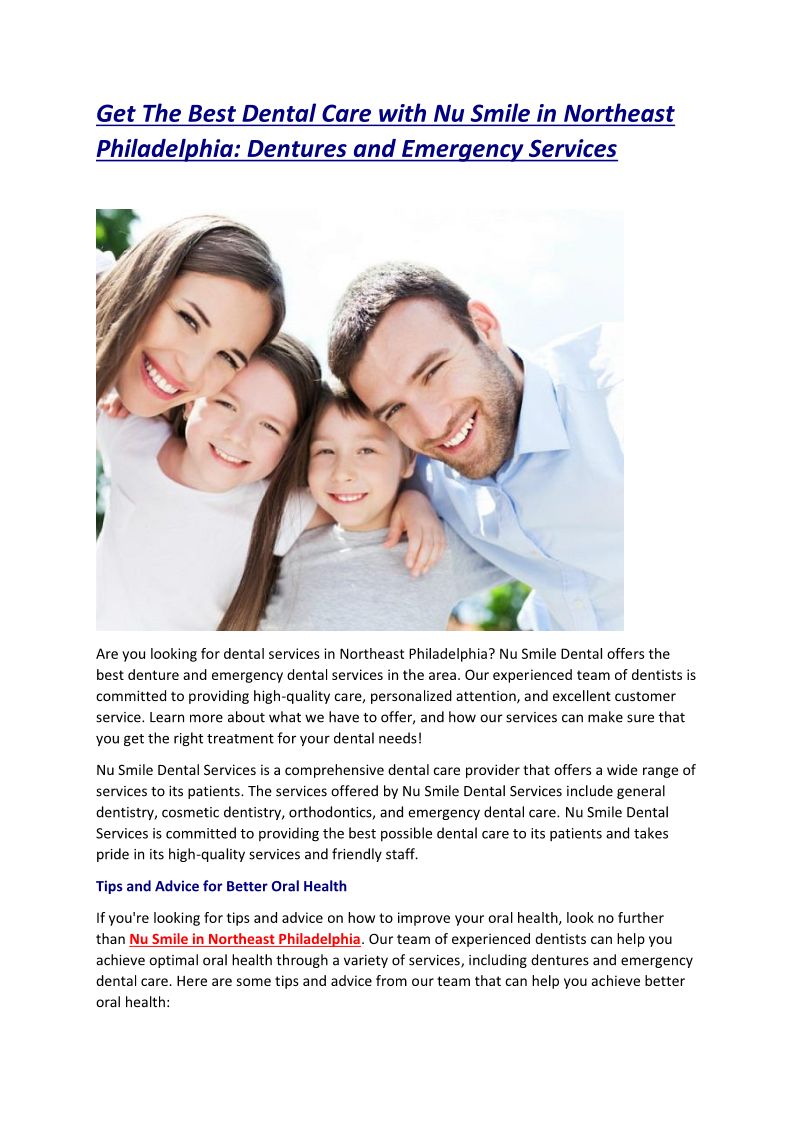 Get The Best Dental Care with Nu Smile in Northeast Philadelphia: Dentures and Emergency Services

Are you looking for dental services in Northeast Philadelphia? Nu Smile Dental offers the best denture and emergency dental services in the area. Our experienced team of dentists is committed to providing high-quality care, personalized attention, and excellent customer service. Learn more about what we have to offer, and how our services can make sure that you get the right treatment for your dental needs!

Nu Smile Dental Services is a comprehensive dental care provider that offers a wide range of services to its patients. The services offered by Nu Smile Dental Services include general dentistry, cosmetic dentistry, orthodontics, and emergency dental care. Nu Smile Dental Services is committed to providing the best possible dental care to its patients and takes pride in its high-quality services and friendly staff.

Tips and Advice for Better Oral Health

If you're looking for tips and advice on how to improve your oral health, look no further than Nu Smile in Northeast Philadelphia. Our team of experienced dentists can help you achieve optimal oral health through a variety of services, including dentures and emergency dental care. Here are some tips and advice from our team that can help you achieve better oral health: